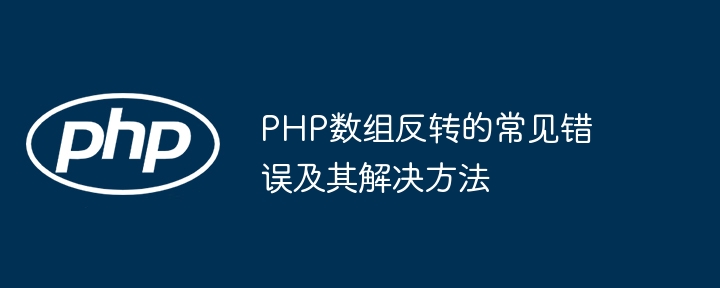 php

PHP数组反转的常见错误及其解决方法